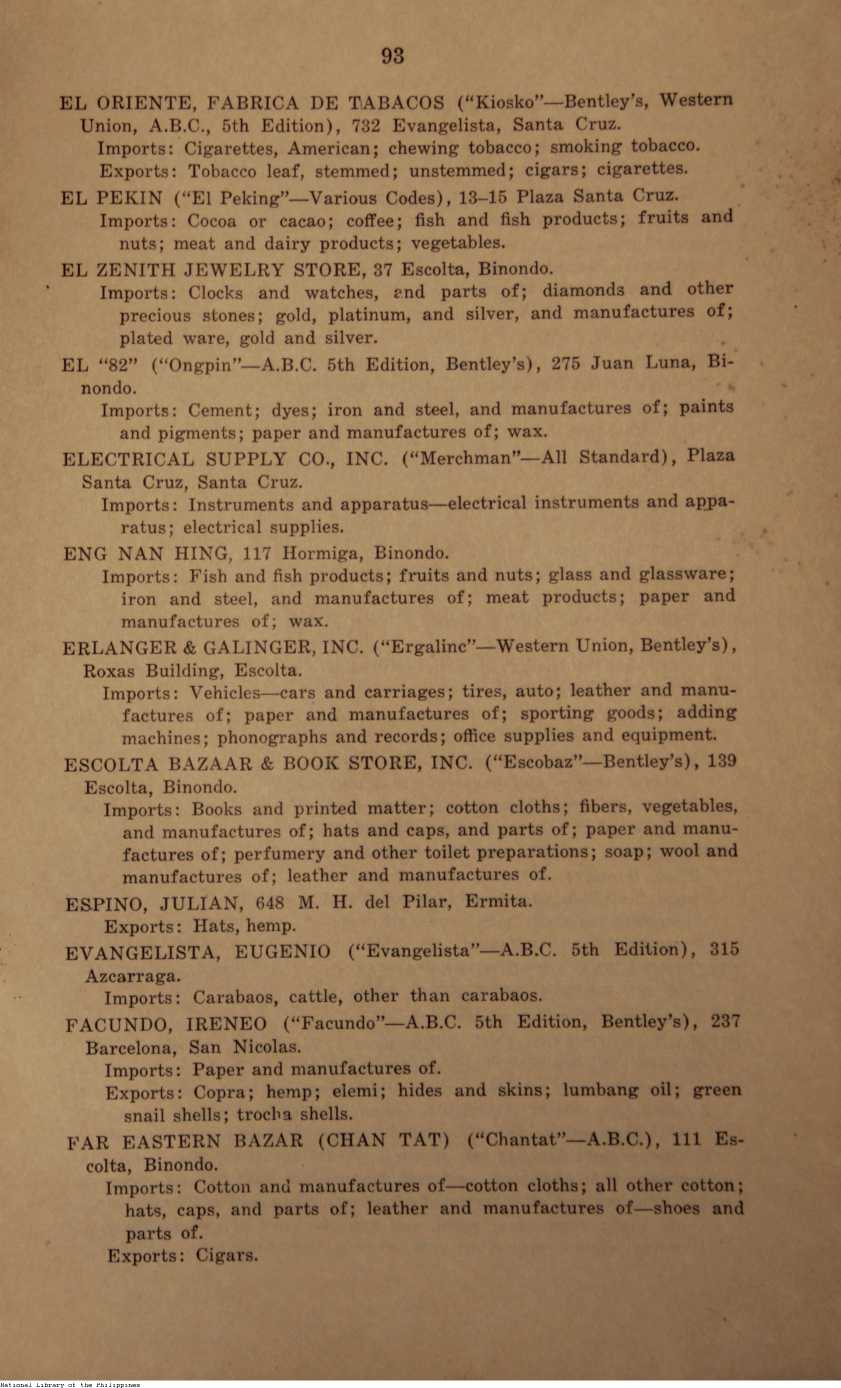 93

EL ORIENTE, FABRICA DE TABACOS ("Kiosko"—Bentley's, Western Union, A.B.C., 5th Edition), 732 Evangelista, Santa Cruz.
Imports: Cigarettes, American; chewing tobacco; smoking tobacco.
Exports: Tobacco leaf, stemmed; unstemmed; cigars; cigarettes.

EL PEKIN ("El Peking"—Various Codes), 13–15 Plaza Santa Cruz.
Imports: Cocoa or cacao; coffee; fish and fish products; fruits and nuts; meat and dairy products; vegetables.

EL ZENITH JEWELRY STORE, 37 Escolta, Binondo.
Imports: Clocks and watches, and parts of; diamonds and other precious stones; gold, platinum, and silver, and manufactures of; plated ware, gold and silver.

EL "82" ("Ongpin"—A.B.C. 5th Edition, Bentley's), 275 Juan Luna, Binondo.
Imports: Cement; dyes; iron and steel, and manufactures of; paints and pigments; paper and manufactures of; wax.

ELECTRICAL SUPPLY CO., INC. ("Merchman"—All Standard), Plaza Santa Cruz, Santa Cruz.
Imports: Instruments and apparatus—electrical instruments and apparatus; electrical supplies.

ENG NAN HING, 117 Hormiga, Binondo.
Imports: Fish and fish products; fruits and nuts; glass and glassware; iron and steel, and manufactures of; meat products; paper and manufactures of; wax.

ERLANGER & GALINGER, INC. ("Ergalinc"—Western Union, Bentley's), Roxas Building, Escolta.
Imports: Vehicles—cars and carriages; tires, auto; leather and manufactures of; paper and manufactures of; sporting goods; adding machines; phonographs and records; office supplies and equipment.

ESCOLTA BAZAAR & BOOK STORE, INC. ("Escobaz"—Bentley's), 139 Escolta, Binondo.
Imports: Books and printed matter; cotton cloths; fibers, vegetables, and manufactures of; hats and caps, and parts of; paper and manufactures of; perfumery and other toilet preparations; soap; wool and manufactures of; leather and manufactures of.

ESPINO, JULIAN, 648 M. H. del Pilar, Ermita.
Exports: Hats, hemp.

EVANGELISTA, EUGENIO ("Evangelista"—A.B.C. 5th Edition), 315 Azcarraga.
Imports: Carabaos, cattle, other than carabaos.

FACUNDO, IRENEO ("Facundo"—A.B.C. 5th Edition, Bentley's), 237 Barcelona, San Nicolas.
Imports: Paper and manufactures of.
Exports: Copra; hemp; elemi; hides and skins; lumbang oil; green snail shells; trocha shells.

FAR EASTERN BAZAR (CHAN TAT) ("Chantat"—A.B.C.), 111 Escolta, Binondo.
Imports: Cotton and manufactures of—cotton cloths; all other cotton; hats, caps, and parts of; leather and manufactures of—shoes and parts of.
Exports: Cigars.

National Library of the Philippines